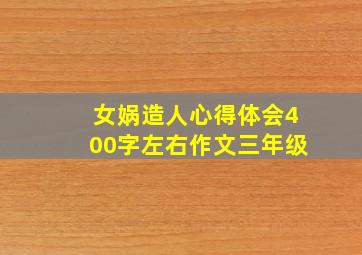 女娲造人心得体会400字左右作文三年级